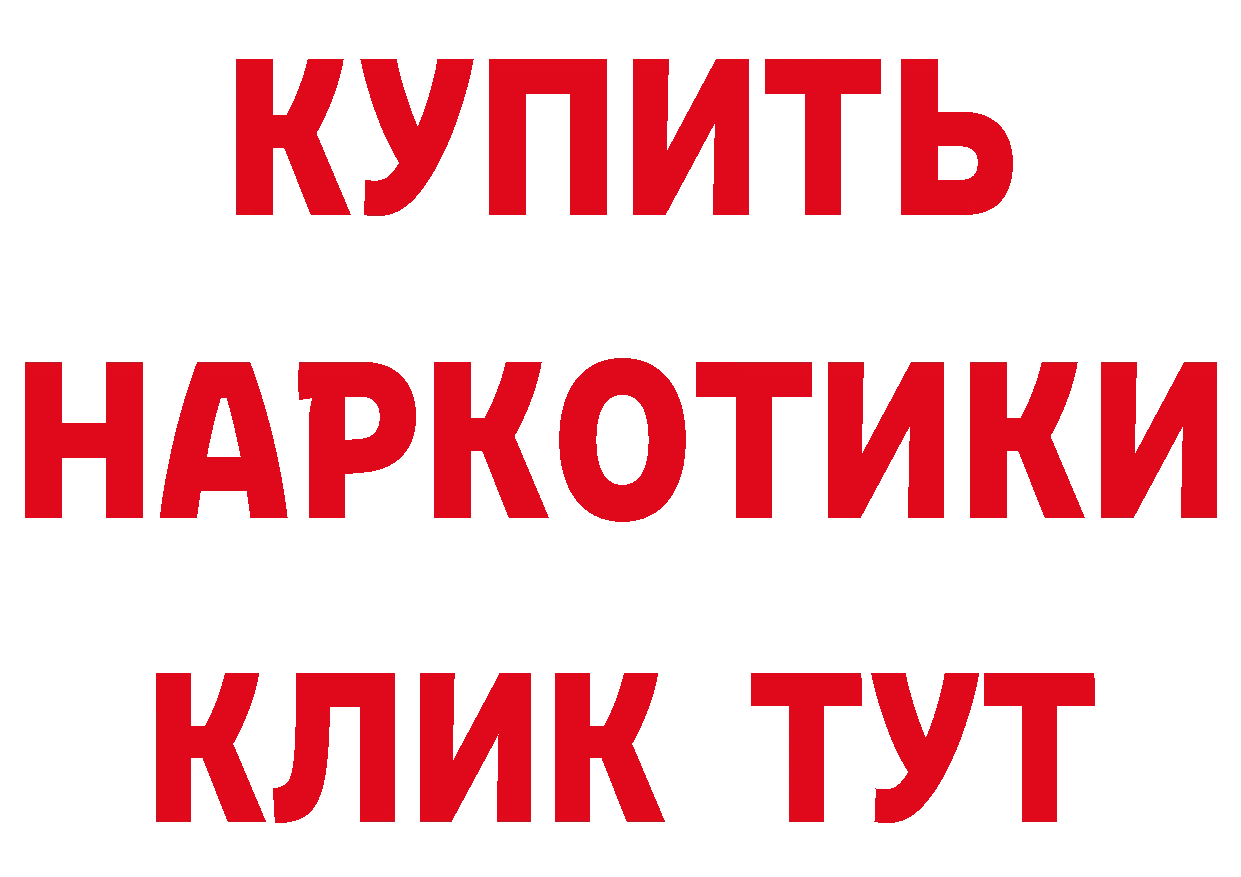 КУПИТЬ
НАРКОТИКИ
КЛИК ТУТ